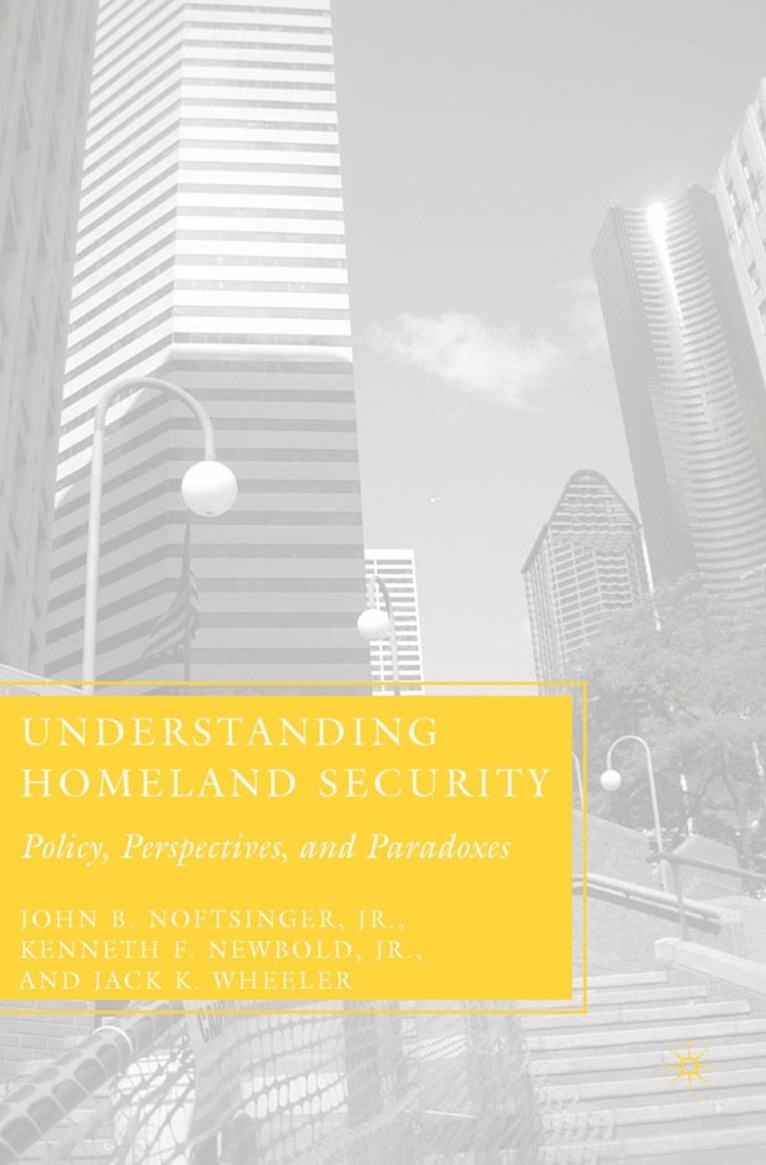 UNDERSTANDING HOMELAND SECURITY

Policy, Perspectives, and Paradoxes

JOHN B. NOFTSINGER, JR., KENNETH F. NEWBOLD, JR., AND JACK K. WHEELER